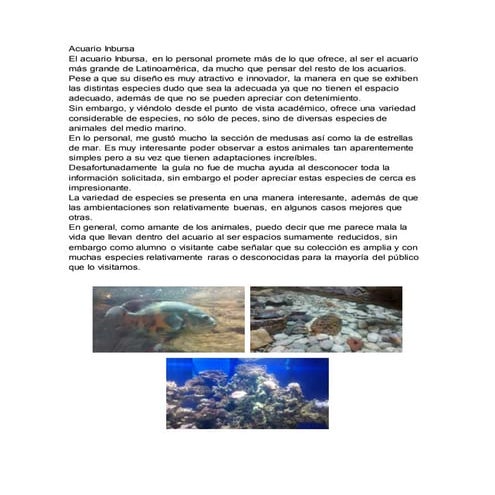 Acuario Inbursa
El acuario Inbursa, en lo personal promete más de lo que ofrece, al ser el acuario más grande de Latinoamérica, da mucho que pensar del resto de los acuarios. Pese a que su diseño es muy atractivo e innovador, la manera en que se exhiben las distintas especies dudo que sea la adecuada ya que no tienen el espacio adecuado, además de que no se pueden apreciar con detenimiento.
Sin embargo, y viéndolo desde el punto de vista académico, ofrece una variedad considerable de especies, no sólo de peces, sino de diversas especies de animales del medio marino.
En lo personal, me gustó mucho la sección de medusas así como la de estrellas de mar. Es muy interesante poder observar a estos animales tan aparentemente simples pero a su vez que tienen adaptaciones increíbles.
Desafortunadamente la guía no fue de mucha ayuda al desconocer toda la información solicitada, sin embargo el poder apreciar estas especies de cerca es impresionante.
La variedad de especies se presenta en una manera interesante, además de que las ambientaciones son relativamente buenas, en algunos casos mejores que otras.
En general, como amante de los animales, puedo decir que me parece mala la vida que llevan dentro del acuario al ser espacios sumamente reducidos, sin embargo como alumno o visitante cabe señalar que su colección es amplia y con muchas especies relativamente raras o desconocidas para la mayoría del público que lo visitamos.